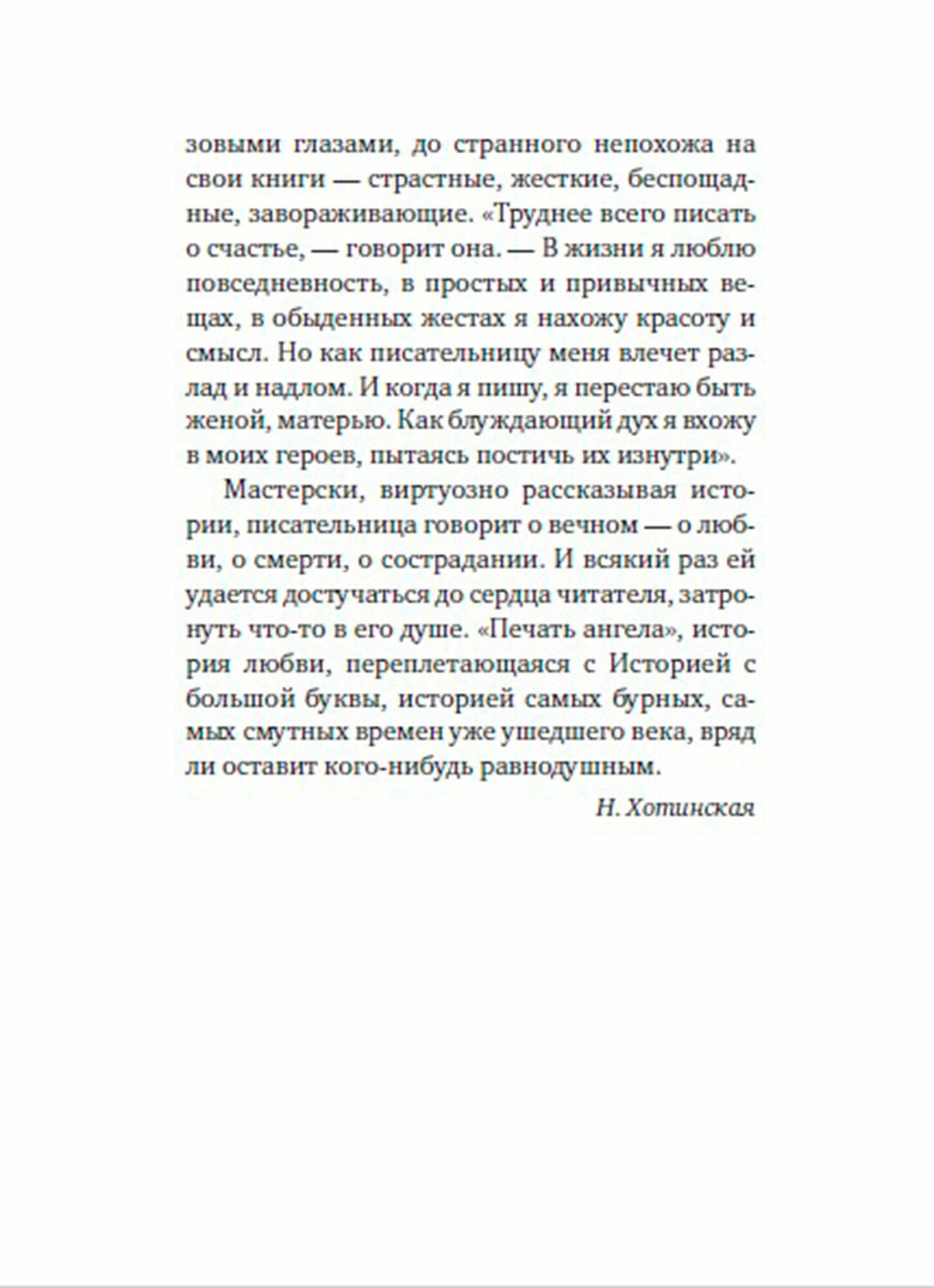 зовыми глазами, до странного непохожа на свои книги — страстные, жесткие, беспощадные, завораживающие. «Труднее всего писать о счастье, — говорит она. — В жизни я люблю повседневность, в простых и привычных вещах, в обыденных жестах я нахожу красоту и смысл. Но как писательницу меня влечет разлад и надлом. И когда я пишу, я перестаю быть женой, матерью. Как блуждающий дух я вхожу в моих героев, пытаясь постичь их изнутри».

Мастерски, виртуозно рассказывая истории, писательница говорит о вечном — о любви, о смерти, о сострадании. И всякий раз ей удается достучаться до сердца читателя, затронуть что-то в его душе. «Печать ангела», история любви, переплетающаяся с Историей с большой буквы, историей самых бурных, самых смутных времен уже ушедшего века, вряд ли оставит кого-нибудь равнодушным.

Н. Хотинская